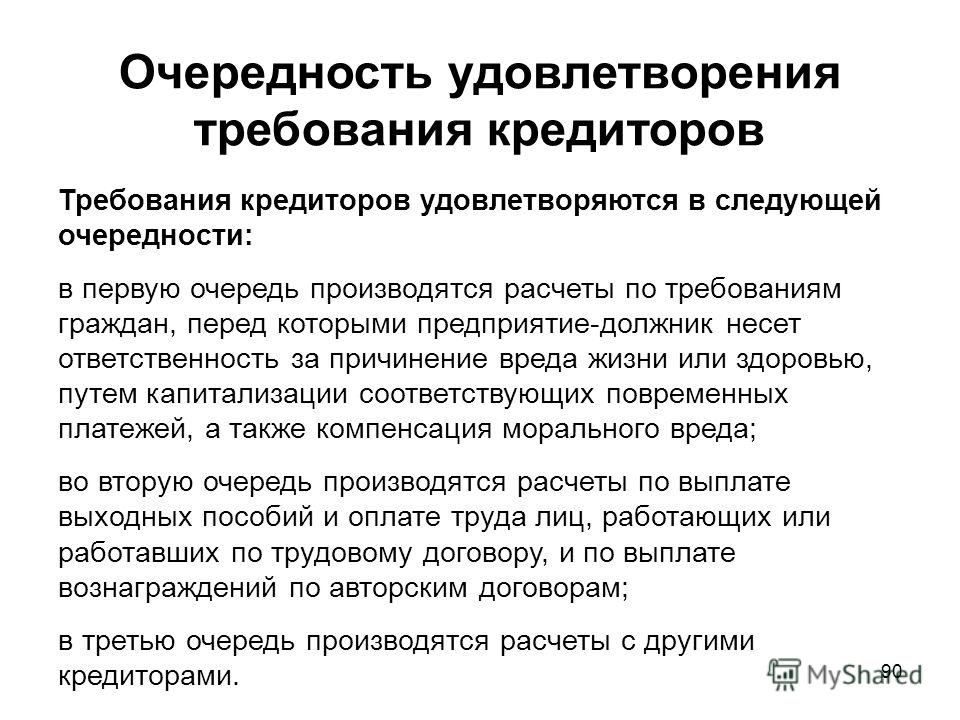 Очередность удовлетворения требования кредиторов

Требования кредиторов удовлетворяются в следующей очередности:

в первую очередь производятся расчеты по требованиям граждан, перед которыми предприятие-должник несет ответственность за причинение вреда жизни или здоровью, путем капитализации соответствующих повременных платежей, а также компенсация морального вреда;

во вторую очередь производятся расчеты по выплате выходных пособий и оплате труда лиц, работающих или работавших по трудовому договору, и по выплате вознаграждений по авторским договорам;

в третью очередь производятся расчеты с другими кредиторами.

90

MyShared